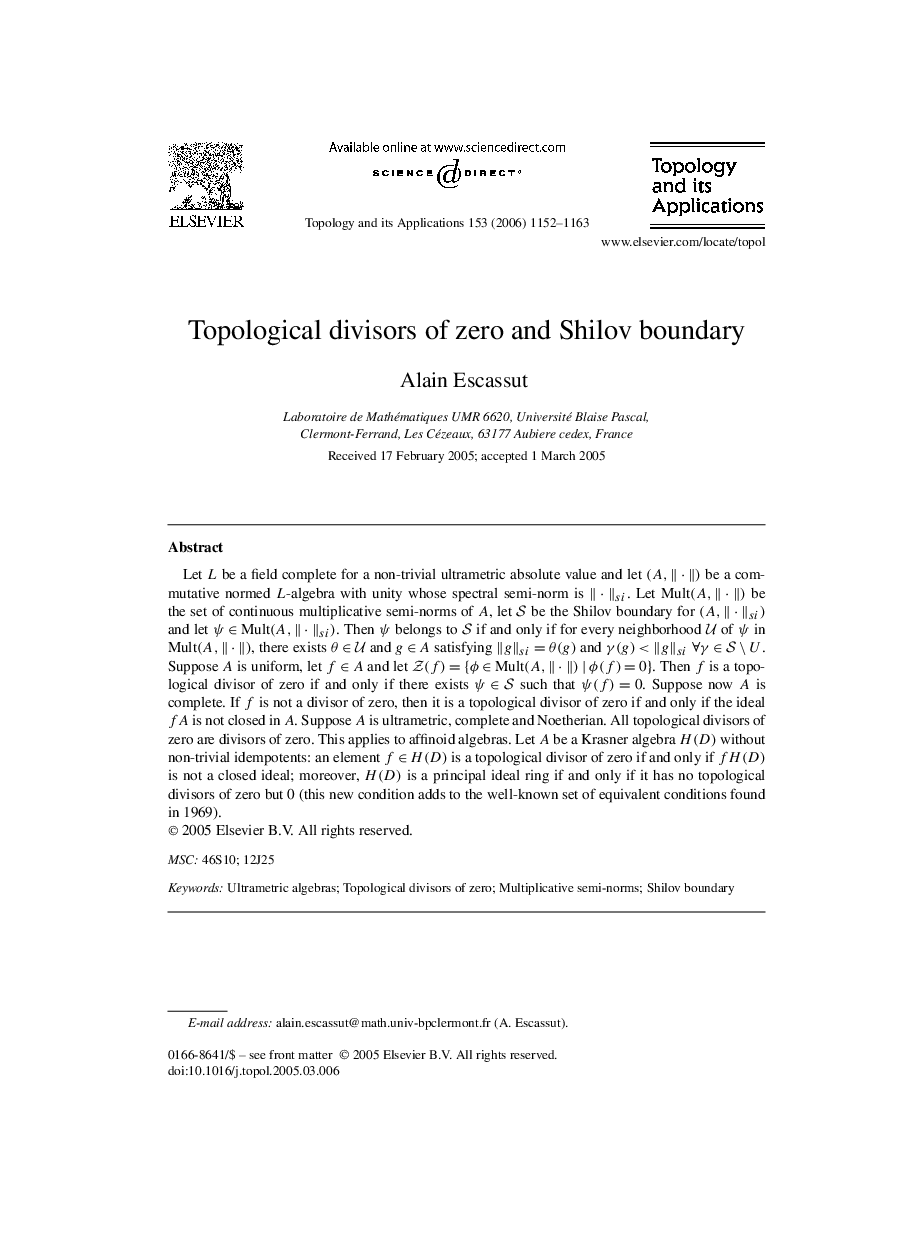 ELSEVIER

Available online at www.sciencedirect.com
SCIENCE DIRECT®

Topology and its Applications 153 (2006) 1152–1163

Topology and its Applications

www.elsevier.com/locate/topol

Topological divisors of zero and Shilov boundary

Alain Escassut

Laboratoire de Mathématiques UMR 6620, Université Blaise Pascal, Clermont-Ferrand, Les Cézeaux, 63177 Aubiere cedex, France

Received 17 February 2005; accepted 1 March 2005

Abstract

Let $L$ be a field complete for a non-trivial ultrametric absolute value and let $(A, \|\cdot\|)$ be a commutative normed $L$-algebra with unity whose spectral semi-norm is $\|\cdot\|_{si}$. Let $\mathrm{Mult}(A, \|\cdot\|)$ be the set of continuous multiplicative semi-norms of $A$, let $\mathcal{S}$ be the Shilov boundary for $(A, \|\cdot\|_{si})$ and let $\psi \in \mathrm{Mult}(A, \|\cdot\|_{si})$. Then $\psi$ belongs to $\mathcal{S}$ if and only if for every neighborhood $\mathcal{U}$ of $\psi$ in $\mathrm{Mult}(A, \|\cdot\|)$, there exists $\theta \in \mathcal{U}$ and $g \in A$ satisfying $\|g\|_{si} = \theta(g)$ and $\gamma(g) < \|g\|_{si}$ $\forall \gamma \in \mathcal{S} \setminus U$. Suppose $A$ is uniform, let $f \in A$ and let $\mathcal{Z}(f) = \{\phi \in \mathrm{Mult}(A, \|\cdot\|) \mid \phi(f) = 0\}$. Then $f$ is a topological divisor of zero if and only if there exists $\psi \in \mathcal{S}$ such that $\psi(f) = 0$. Suppose now $A$ is complete. If $f$ is not a divisor of zero, then it is a topological divisor of zero if and only if the ideal $fA$ is not closed in $A$. Suppose $A$ is ultrametric, complete and Noetherian. All topological divisors of zero are divisors of zero. This applies to affinoid algebras. Let $A$ be a Krasner algebra $H(D)$ without non-trivial idempotents: an element $f \in H(D)$ is a topological divisor of zero if and only if $fH(D)$ is not a closed ideal; moreover, $H(D)$ is a principal ideal ring if and only if it has no topological divisors of zero but 0 (this new condition adds to the well-known set of equivalent conditions found in 1969).
© 2005 Elsevier B.V. All rights reserved.

MSC: 46S10; 12J25

Keywords: Ultrametric algebras; Topological divisors of zero; Multiplicative semi-norms; Shilov boundary

E-mail address: alain.escassut@math.univ-bpclermont.fr (A. Escassut).

0166-8641/$ – see front matter © 2005 Elsevier B.V. All rights reserved.
doi:10.1016/j.topol.2005.03.006